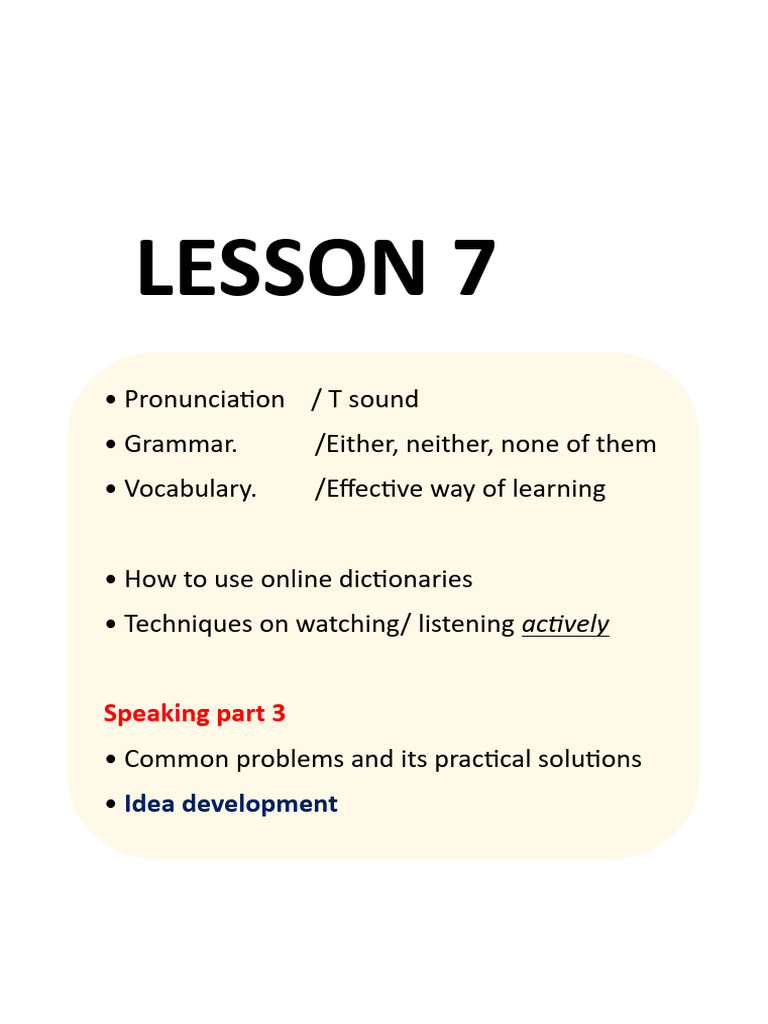 LESSON 7

• Pronunciation / T sound
• Grammar. /Either, neither, none of them
• Vocabulary. /Effective way of learning

• How to use online dictionaries
• Techniques on watching/ listening actively

Speaking part 3
• Common problems and its practical solutions
• Idea development